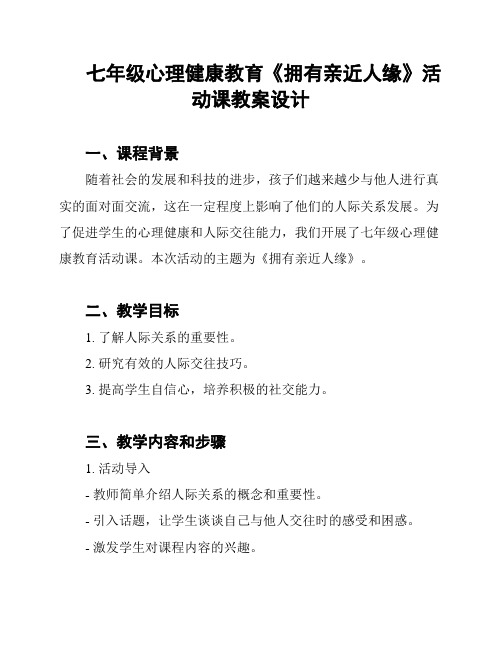 七年级心理健康教育《拥有亲近人缘》活动课教案设计

一、课程背景

随着社会的发展和科技的进步，孩子们越来越少与他人进行真实的面对面交流，这在一定程度上影响了他们的人际关系发展。为了促进学生的心理健康和人际交往能力，我们开展了七年级心理健康教育活动课。本次活动的主题为《拥有亲近人缘》。

二、教学目标

1. 了解人际关系的重要性。

2. 研究有效的人际交往技巧。

3. 提高学生自信心，培养积极的社交能力。

三、教学内容和步骤

1. 活动导入

- 教师简单介绍人际关系的概念和重要性。

- 引入话题，让学生谈谈自己与他人交往时的感受和困惑。

- 激发学生对课程内容的兴趣。